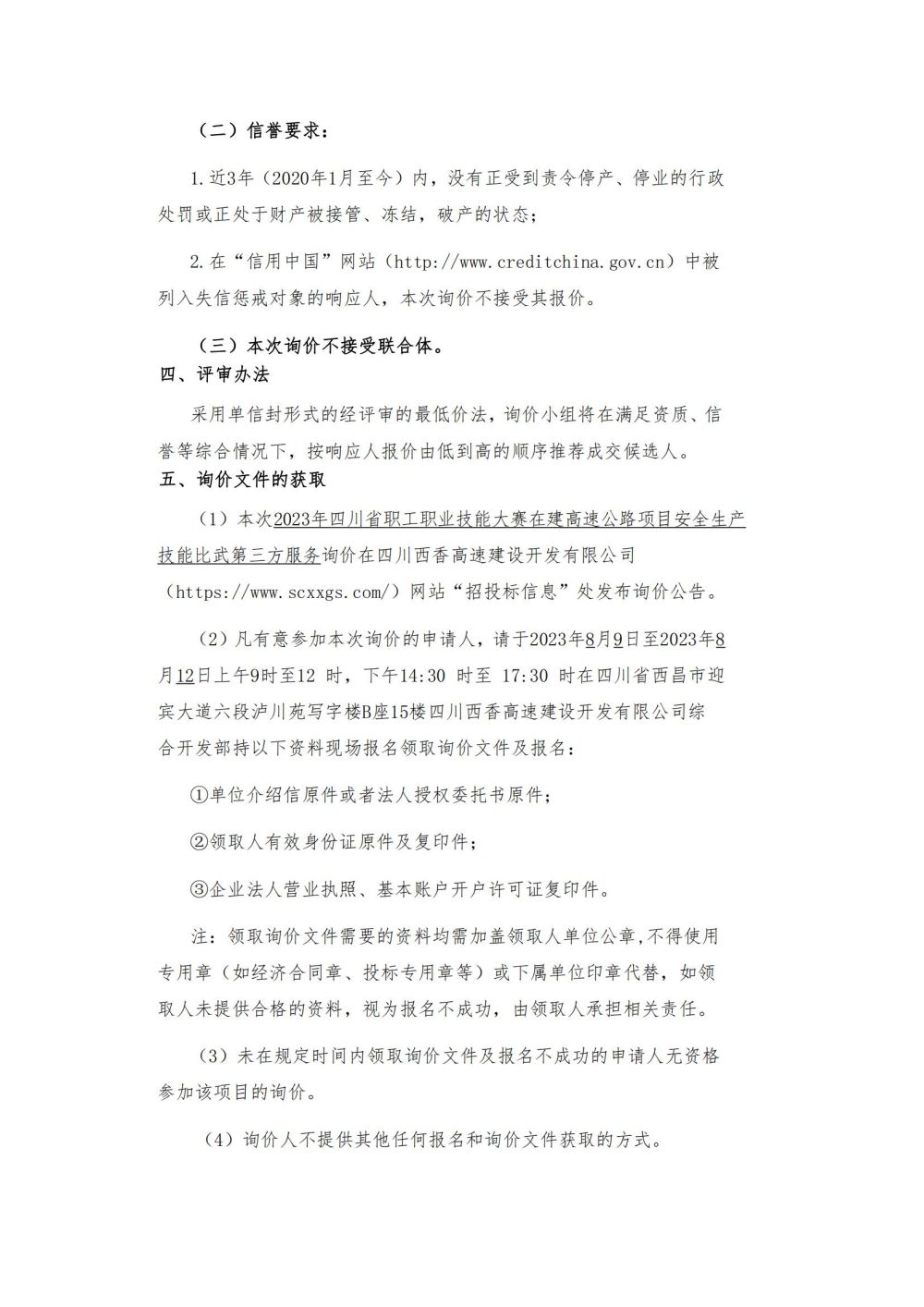 （二）信誉要求：

1.近3年（2020年1月至今）内，没有正受到责令停产、停业的行政处罚或正处于财产被接管、冻结，破产的状态；

2.在“信用中国”网站（http://www.creditchina.gov.cn）中被列入失信惩戒对象的响应人，本次询价不接受其报价。

（三）本次询价不接受联合体。

四、评审办法

采用单信封形式的经评审的最低价法，询价小组将在满足资质、信誉等综合情况下，按响应人报价由低到高的顺序推荐成交候选人。

五、询价文件的获取

（1）本次2023年四川省职工职业技能大赛在建高速公路项目安全生产技能比武第三方服务询价在四川西香高速建设开发有限公司（https://www.scxxgs.com/）网站“招投标信息”处发布询价公告。

（2）凡有意参加本次询价的申请人，请于2023年8月9日至2023年8月12日上午9时至12 时，下午14:30 时至 17:30 时在四川省西昌市迎宾大道六段泸川苑写字楼B座15楼四川西香高速建设开发有限公司综合开发部持以下资料现场报名领取询价文件及报名：

①单位介绍信原件或者法人授权委托书原件；

②领取人有效身份证原件及复印件；

③企业法人营业执照、基本账户开户许可证复印件。

注：领取询价文件需要的资料均需加盖领取人单位公章,不得使用专用章（如经济合同章、投标专用章等）或下属单位印章代替，如领取人未提供合格的资料，视为报名不成功，由领取人承担相关责任。

（3）未在规定时间内领取询价文件及报名不成功的申请人无资格参加该项目的询价。

（4）询价人不提供其他任何报名和询价文件获取的方式。